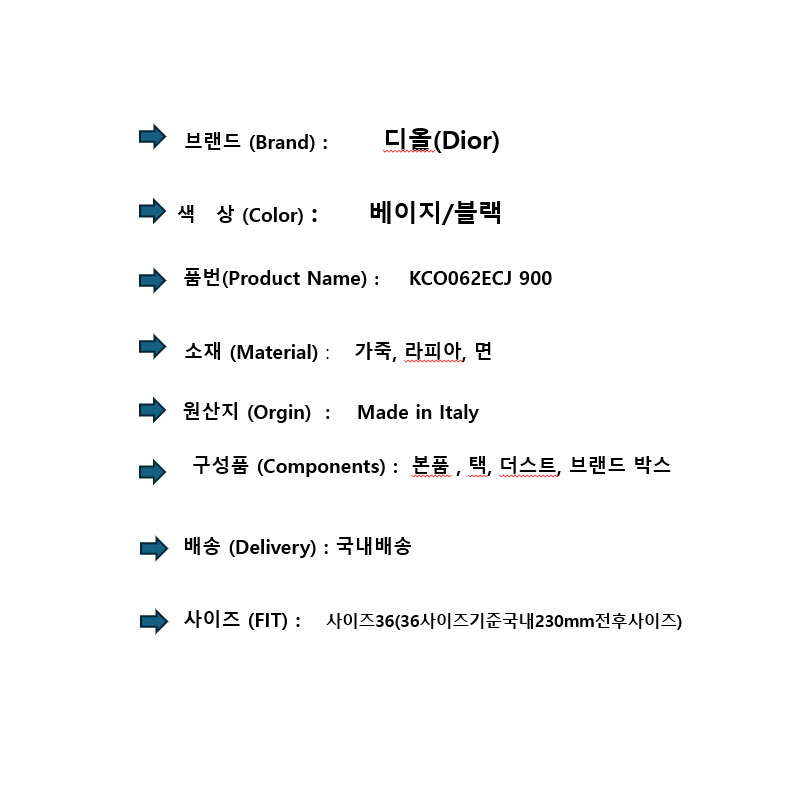 ➡ 브랜드 (Brand) : 디올(Dior)

➡ 색 상 (Color) : 베이지/블랙

➡ 품번(Product Name) : KCO062ECJ 900

➡ 소재 (Material) : 가죽, 라피아, 면

➡ 원산지 (Orgin) : Made in Italy

➡ 구성품 (Components) : 본품 , 택, 더스트, 브랜드 박스

➡ 배송 (Delivery) : 국내배송

➡ 사이즈 (FIT) : 사이즈36(36사이즈기준국내230mm전후사이즈)